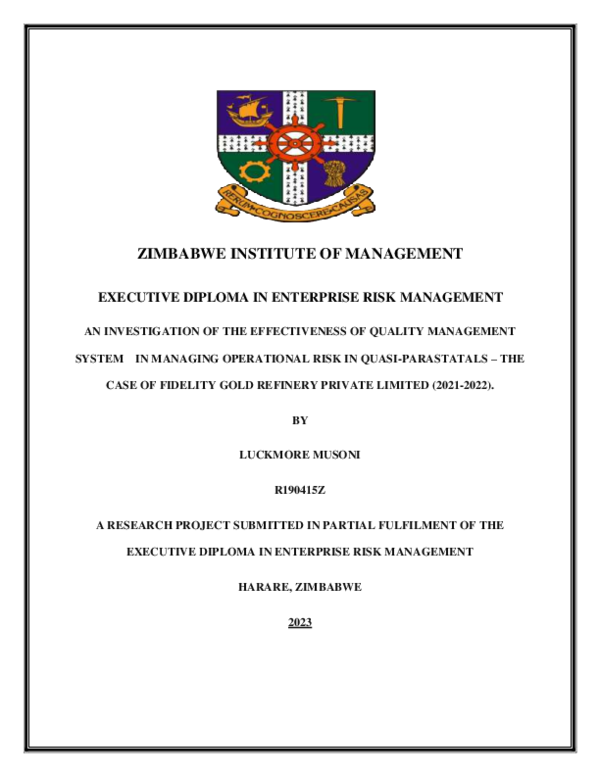 RERUM COGNOSCERE CAUSAS

ZIMBABWE INSTITUTE OF MANAGEMENT

EXECUTIVE DIPLOMA IN ENTERPRISE RISK MANAGEMENT

AN INVESTIGATION OF THE EFFECTIVENESS OF QUALITY MANAGEMENT SYSTEM IN MANAGING OPERATIONAL RISK IN QUASI-PARASTATALS – THE CASE OF FIDELITY GOLD REFINERY PRIVATE LIMITED (2021-2022).

BY

LUCKMORE MUSONI

R190415Z

A RESEARCH PROJECT SUBMITTED IN PARTIAL FULFILMENT OF THE EXECUTIVE DIPLOMA IN ENTERPRISE RISK MANAGEMENT

HARARE, ZIMBABWE

2023